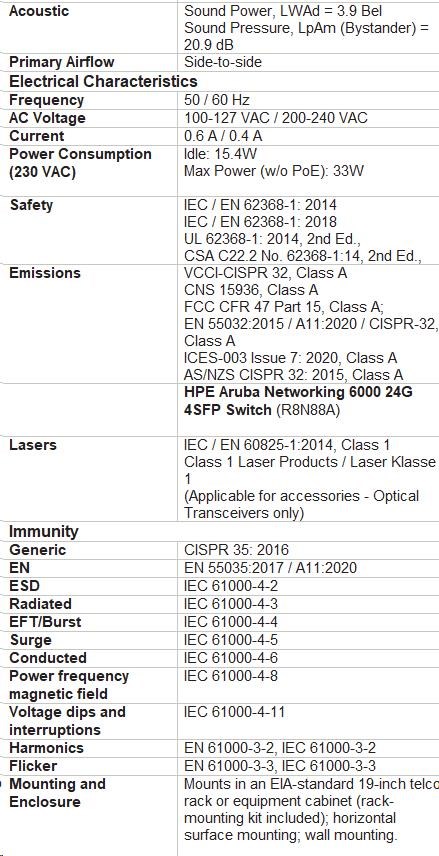 | Acoustic | Sound Power, LWAd = 3.9 Bel Sound Pressure, LpAm (Bystander) = 20.9 dB |
|---|---|
| Primary Airflow | Side-to-side |
| Electrical Characteristics | |
| Frequency | 50 / 60 Hz |
| AC Voltage | 100-127 VAC / 200-240 VAC |
| Current | 0.6 A / 0.4 A |
| Power Consumption (230 VAC) | Idle: 15.4W Max Power (w/o PoE): 33W |
| Safety | IEC / EN 62368-1: 2014 IEC / EN 62368-1: 2018 UL 62368-1: 2014, 2nd Ed., CSA C22.2 No. 62368-1:14, 2nd Ed., |
| Emissions | VCCI-CISPR 32, Class A CNS 15936, Class A FCC CFR 47 Part 15, Class A; EN 55032:2015 / A11:2020 / CISPR-32, Class A ICES-003 Issue 7: 2020, Class A AS/NZS CISPR 32: 2015, Class A |
| | HPE Aruba Networking 6000 24G 4SFP Switch (R8N88A) |
| Lasers | IEC / EN 60825-1:2014, Class 1 Class 1 Laser Products / Laser Klasse 1 (Applicable for accessories - Optical Transceivers only) |
| Immunity | |
| Generic | CISPR 35: 2016 |
| EN | EN 55035:2017 / A11:2020 |
| ESD | IEC 61000-4-2 |
| Radiated | IEC 61000-4-3 |
| EFT/Burst | IEC 61000-4-4 |
| Surge | IEC 61000-4-5 |
| Conducted | IEC 61000-4-6 |
| Power frequency magnetic field | IEC 61000-4-8 |
| Voltage dips and interruptions | IEC 61000-4-11 |
| Harmonics | EN 61000-3-2, IEC 61000-3-2 |
| Flicker | EN 61000-3-3, IEC 61000-3-3 |
| Mounting and Enclosure | Mounts in an EIA-standard 19-inch telco rack or equipment cabinet (rack-mounting kit included); horizontal surface mounting; wall mounting. |